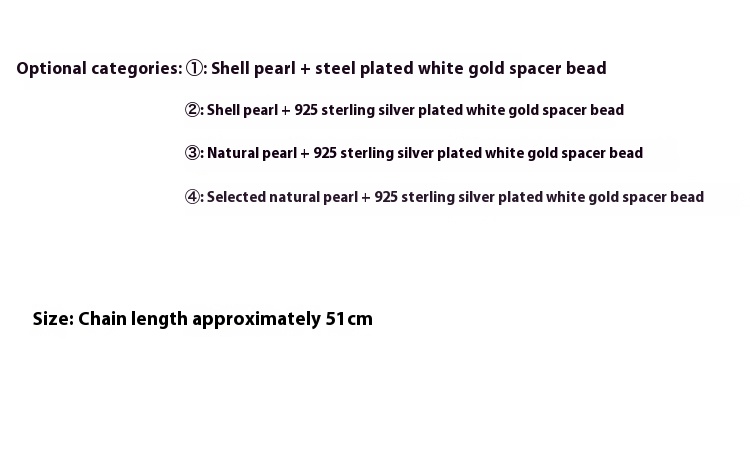 Optional categories: ①: Shell pearl + steel plated white gold spacer bead

②: Shell pearl + 925 sterling silver plated white gold spacer bead

③: Natural pearl + 925 sterling silver plated white gold spacer bead

④: Selected natural pearl + 925 sterling silver plated white gold spacer bead

Size: Chain length approximately 51cm